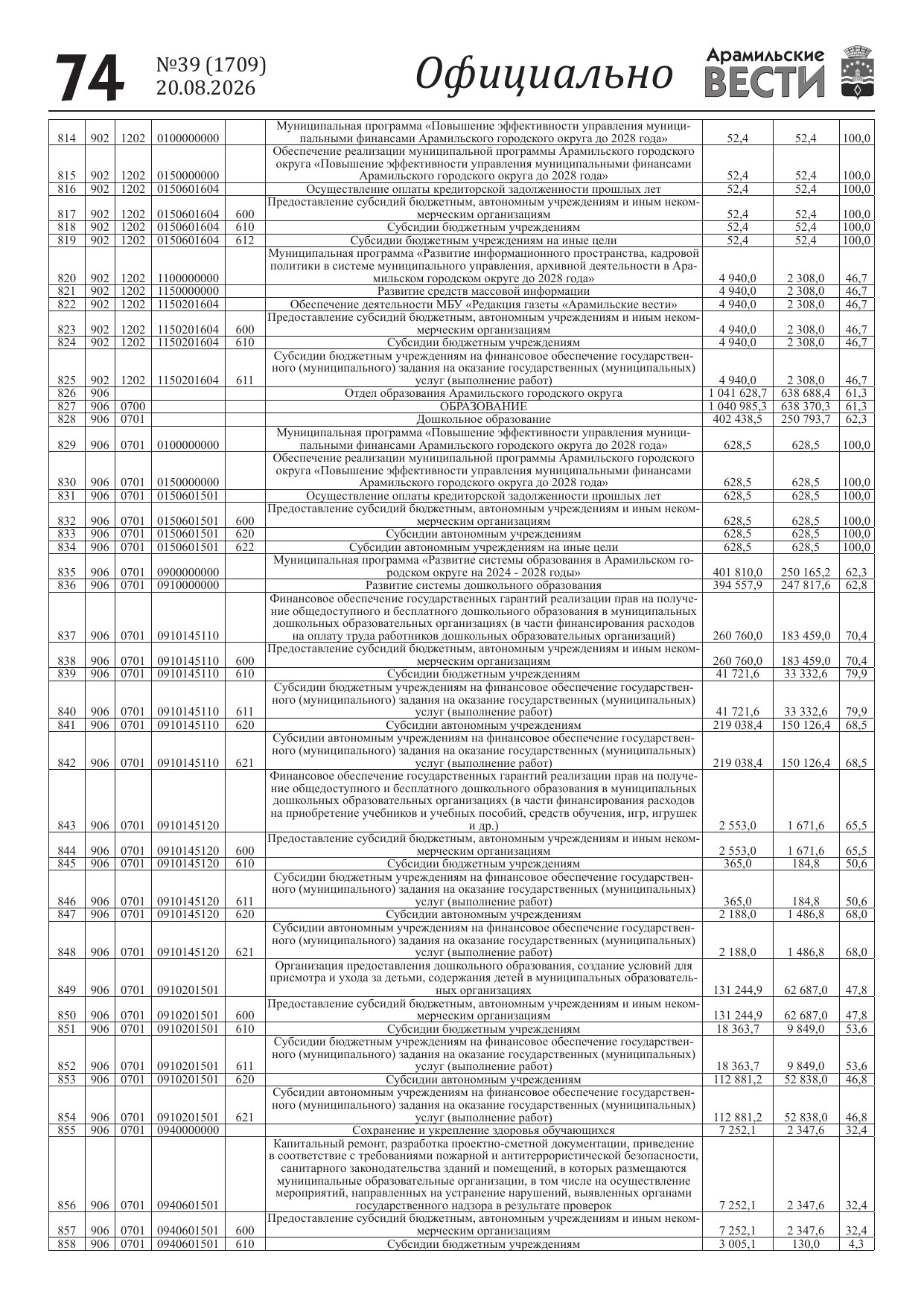 74 №39 (1709)
20.08.2026

Официально

Арамильские ВЕСТИ

| 814 | 902 | 1202 | 0100000000 | | Муниципальная программа «Повышение эффективности управления муниципальными финансами Арамильского городского округа до 2028 года» | 52,4 | 52,4 | 100,0 |
|---|---|---|---|---|---|---|---|---|
| 815 | 902 | 1202 | 0150000000 | | Обеспечение реализации муниципальной программы Арамильского городского округа «Повышение эффективности управления муниципальными финансами Арамильского городского округа до 2028 года» | 52,4 | 52,4 | 100,0 |
| 816 | 902 | 1202 | 0150601604 | | Осуществление оплаты кредиторской задолженности прошлых лет | 52,4 | 52,4 | 100,0 |
| 817 | 902 | 1202 | 0150601604 | 600 | Предоставление субсидий бюджетным, автономным учреждениям и иным некоммерческим организациям | 52,4 | 52,4 | 100,0 |
| 818 | 902 | 1202 | 0150601604 | 610 | Субсидии бюджетным учреждениям | 52,4 | 52,4 | 100,0 |
| 819 | 902 | 1202 | 0150601604 | 612 | Субсидии бюджетным учреждениям на иные цели | 52,4 | 52,4 | 100,0 |
| 820 | 902 | 1202 | 1100000000 | | Муниципальная программа «Развитие информационного пространства, кадровой политики в системе муниципального управления, архивной деятельности в Арамильском городском округе до 2028 года» | 4 940,0 | 2 308,0 | 46,7 |
| 821 | 902 | 1202 | 1150000000 | | Развитие средств массовой информации | 4 940,0 | 2 308,0 | 46,7 |
| 822 | 902 | 1202 | 1150201604 | | Обеспечение деятельности МБУ «Редакция газеты «Арамильские вести» | 4 940,0 | 2 308,0 | 46,7 |
| 823 | 902 | 1202 | 1150201604 | 600 | Предоставление субсидий бюджетным, автономным учреждениям и иным некоммерческим организациям | 4 940,0 | 2 308,0 | 46,7 |
| 824 | 902 | 1202 | 1150201604 | 610 | Субсидии бюджетным учреждениям | 4 940,0 | 2 308,0 | 46,7 |
| 825 | 902 | 1202 | 1150201604 | 611 | Субсидии бюджетным учреждениям на финансовое обеспечение государственного (муниципального) задания на оказание государственных (муниципальных) услуг (выполнение работ) | 4 940,0 | 2 308,0 | 46,7 |
| 826 | 906 | | | | Отдел образования Арамильского городского округа | 1 041 628,7 | 638 688,4 | 61,3 |
| 827 | 906 | 0700 | | | ОБРАЗОВАНИЕ | 1 040 985,3 | 638 370,3 | 61,3 |
| 828 | 906 | 0701 | | | Дошкольное образование | 402 438,5 | 250 793,7 | 62,3 |
| 829 | 906 | 0701 | 0100000000 | | Муниципальная программа «Повышение эффективности управления муниципальными финансами Арамильского городского округа до 2028 года» | 628,5 | 628,5 | 100,0 |
| 830 | 906 | 0701 | 0150000000 | | Обеспечение реализации муниципальной программы Арамильского городского округа «Повышение эффективности управления муниципальными финансами Арамильского городского округа до 2028 года» | 628,5 | 628,5 | 100,0 |
| 831 | 906 | 0701 | 0150601501 | | Осуществление оплаты кредиторской задолженности прошлых лет | 628,5 | 628,5 | 100,0 |
| 832 | 906 | 0701 | 0150601501 | 600 | Предоставление субсидий бюджетным, автономным учреждениям и иным некоммерческим организациям | 628,5 | 628,5 | 100,0 |
| 833 | 906 | 0701 | 0150601501 | 620 | Субсидии автономным учреждениям | 628,5 | 628,5 | 100,0 |
| 834 | 906 | 0701 | 0150601501 | 622 | Субсидии автономным учреждениям на иные цели | 628,5 | 628,5 | 100,0 |
| 835 | 906 | 0701 | 0900000000 | | Муниципальная программа «Развитие системы образования в Арамильском городском округе на 2024 - 2028 годы» | 401 810,0 | 250 165,2 | 62,3 |
| 836 | 906 | 0701 | 0910000000 | | Развитие системы дошкольного образования | 394 557,9 | 247 817,6 | 62,8 |
| 837 | 906 | 0701 | 0910145110 | | Финансовое обеспечение государственных гарантий реализации прав на получение общедоступного и бесплатного дошкольного образования в муниципальных дошкольных образовательных организациях (в части финансирования расходов на оплату труда работников дошкольных образовательных организаций) | 260 760,0 | 183 459,0 | 70,4 |
| 838 | 906 | 0701 | 0910145110 | 600 | Предоставление субсидий бюджетным, автономным учреждениям и иным некоммерческим организациям | 260 760,0 | 183 459,0 | 70,4 |
| 839 | 906 | 0701 | 0910145110 | 610 | Субсидии бюджетным учреждениям | 41 721,6 | 33 332,6 | 79,9 |
| 840 | 906 | 0701 | 0910145110 | 611 | Субсидии бюджетным учреждениям на финансовое обеспечение государственного (муниципального) задания на оказание государственных (муниципальных) услуг (выполнение работ) | 41 721,6 | 33 332,6 | 79,9 |
| 841 | 906 | 0701 | 0910145110 | 620 | Субсидии автономным учреждениям | 219 038,4 | 150 126,4 | 68,5 |
| 842 | 906 | 0701 | 0910145110 | 621 | Субсидии автономным учреждениям на финансовое обеспечение государственного (муниципального) задания на оказание государственных (муниципальных) услуг (выполнение работ) | 219 038,4 | 150 126,4 | 68,5 |
| 843 | 906 | 0701 | 0910145120 | | Финансовое обеспечение государственных гарантий реализации прав на получение общедоступного и бесплатного дошкольного образования в муниципальных дошкольных образовательных организациях (в части финансирования расходов на приобретение учебников и учебных пособий, средств обучения, игр, игрушек и др.) | 2 553,0 | 1 671,6 | 65,5 |
| 844 | 906 | 0701 | 0910145120 | 600 | Предоставление субсидий бюджетным, автономным учреждениям и иным некоммерческим организациям | 2 553,0 | 1 671,6 | 65,5 |
| 845 | 906 | 0701 | 0910145120 | 610 | Субсидии бюджетным учреждениям | 365,0 | 184,8 | 50,6 |
| 846 | 906 | 0701 | 0910145120 | 611 | Субсидии бюджетным учреждениям на финансовое обеспечение государственного (муниципального) задания на оказание государственных (муниципальных) услуг (выполнение работ) | 365,0 | 184,8 | 50,6 |
| 847 | 906 | 0701 | 0910145120 | 620 | Субсидии автономным учреждениям | 2 188,0 | 1 486,8 | 68,0 |
| 848 | 906 | 0701 | 0910145120 | 621 | Субсидии автономным учреждениям на финансовое обеспечение государственного (муниципального) задания на оказание государственных (муниципальных) услуг (выполнение работ) | 2 188,0 | 1 486,8 | 68,0 |
| 849 | 906 | 0701 | 0910201501 | | Организация предоставления дошкольного образования, создание условий для присмотра и ухода за детьми, содержания детей в муниципальных образовательных организациях | 131 244,9 | 62 687,0 | 47,8 |
| 850 | 906 | 0701 | 0910201501 | 600 | Предоставление субсидий бюджетным, автономным учреждениям и иным некоммерческим организациям | 131 244,9 | 62 687,0 | 47,8 |
| 851 | 906 | 0701 | 0910201501 | 610 | Субсидии бюджетным учреждениям | 18 363,7 | 9 849,0 | 53,6 |
| 852 | 906 | 0701 | 0910201501 | 611 | Субсидии бюджетным учреждениям на финансовое обеспечение государственного (муниципального) задания на оказание государственных (муниципальных) услуг (выполнение работ) | 18 363,7 | 9 849,0 | 53,6 |
| 853 | 906 | 0701 | 0910201501 | 620 | Субсидии автономным учреждениям | 112 881,2 | 52 838,0 | 46,8 |
| 854 | 906 | 0701 | 0910201501 | 621 | Субсидии автономным учреждениям на финансовое обеспечение государственного (муниципального) задания на оказание государственных (муниципальных) услуг (выполнение работ) | 112 881,2 | 52 838,0 | 46,8 |
| 855 | 906 | 0701 | 0940000000 | | Сохранение и укрепление здоровья обучающихся | 7 252,1 | 2 347,6 | 32,4 |
| 856 | 906 | 0701 | 0940601501 | | Капитальный ремонт, разработка проектно-сметной документации, приведение в соответствие с требованиями пожарной и антитеррористической безопасности, санитарного законодательства зданий и помещений, в которых размещаются муниципальные образовательные организации, в том числе на осуществление мероприятий, направленных на устранение нарушений, выявленных органами государственного надзора в результате проверок | 7 252,1 | 2 347,6 | 32,4 |
| 857 | 906 | 0701 | 0940601501 | 600 | Предоставление субсидий бюджетным, автономным учреждениям и иным некоммерческим организациям | 7 252,1 | 2 347,6 | 32,4 |
| 858 | 906 | 0701 | 0940601501 | 610 | Субсидии бюджетным учреждениям | 3 005,1 | 130,0 | 4,3 |